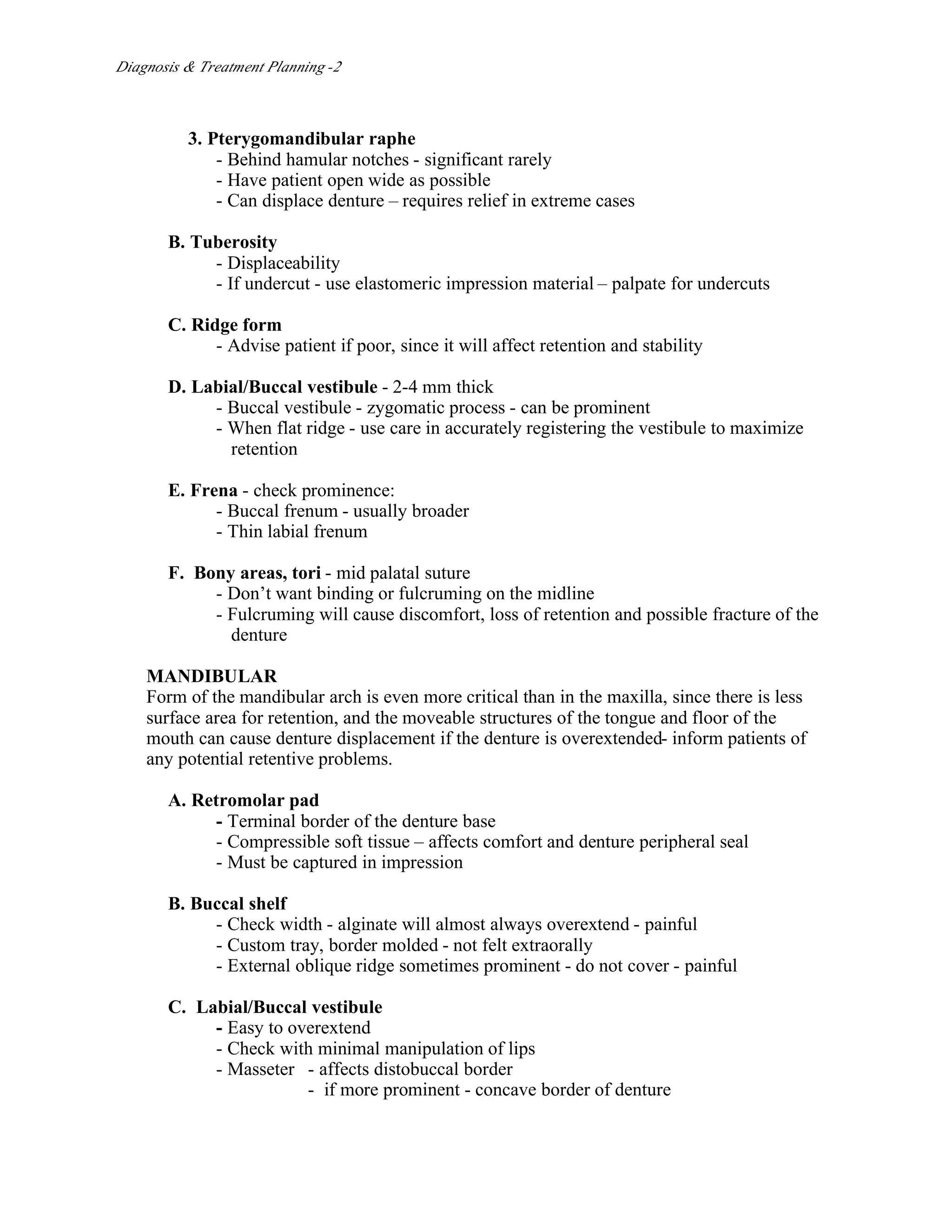 Diagnosis & Treatment Planning -2

3. Pterygomandibular raphe
- Behind hamular notches - significant rarely
- Have patient open wide as possible
- Can displace denture – requires relief in extreme cases

B. Tuberosity
- Displaceability
- If undercut - use elastomeric impression material – palpate for undercuts

C. Ridge form
- Advise patient if poor, since it will affect retention and stability

D. Labial/Buccal vestibule - 2-4 mm thick
- Buccal vestibule - zygomatic process - can be prominent
- When flat ridge - use care in accurately registering the vestibule to maximize retention

E. Frena - check prominence:
- Buccal frenum - usually broader
- Thin labial frenum

F. Bony areas, tori - mid palatal suture
- Don't want binding or fulcruming on the midline
- Fulcruming will cause discomfort, loss of retention and possible fracture of the denture

MANDIBULAR
Form of the mandibular arch is even more critical than in the maxilla, since there is less surface area for retention, and the moveable structures of the tongue and floor of the mouth can cause denture displacement if the denture is overextended- inform patients of any potential retentive problems.

A. Retromolar pad
- Terminal border of the denture base
- Compressible soft tissue – affects comfort and denture peripheral seal
- Must be captured in impression

B. Buccal shelf
- Check width - alginate will almost always overextend - painful
- Custom tray, border molded - not felt extraorally
- External oblique ridge sometimes prominent - do not cover - painful

C. Labial/Buccal vestibule
- Easy to overextend
- Check with minimal manipulation of lips
- Masseter - affects distobuccal border
- if more prominent - concave border of denture